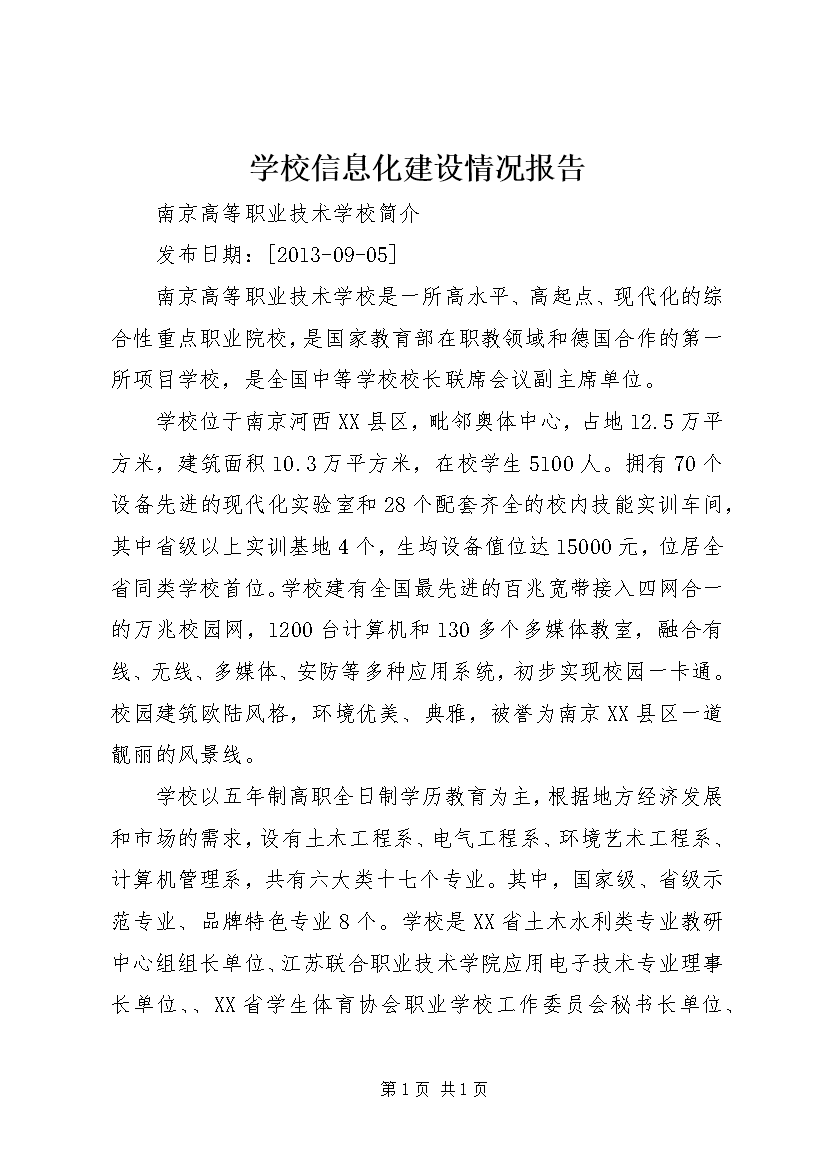 学校信息化建设情况报告

南京高等职业技术学校简介

发布日期：[2013-09-05]

南京高等职业技术学校是一所高水平、高起点、现代化的综合性重点职业院校，是国家教育部在职教领域和德国合作的第一所项目学校，是全国中等学校校长联席会议副主席单位。

学校位于南京河西XX县区，毗邻奥体中心，占地12.5万平方米，建筑面积10.3万平方米，在校学生5100人。拥有70个设备先进的现代化实验室和28个配套齐全的校内技能实训车间，其中省级以上实训基地4个，生均设备值位达15000元，位居全省同类学校首位。学校建有全国最先进的百兆宽带接入四网合一的万兆校园网，1200台计算机和130多个多媒体教室，融合有线、无线、多媒体、安防等多种应用系统，初步实现校园一卡通。校园建筑欧陆风格，环境优美、典雅，被誉为南京XX县区一道靓丽的风景线。

学校以五年制高职全日制学历教育为主，根据地方经济发展和市场的需求，设有土木工程系、电气工程系、环境艺术工程系、计算机管理系，共有六大类十七个专业。其中，国家级、省级示范专业、品牌特色专业8个。学校是XX省土木水利类专业教研中心组组长单位、江苏联合职业技术学院应用电子技术专业理事长单位、、XX省学生体育协会职业学校工作委员会秘书长单位、

第1页 共1页